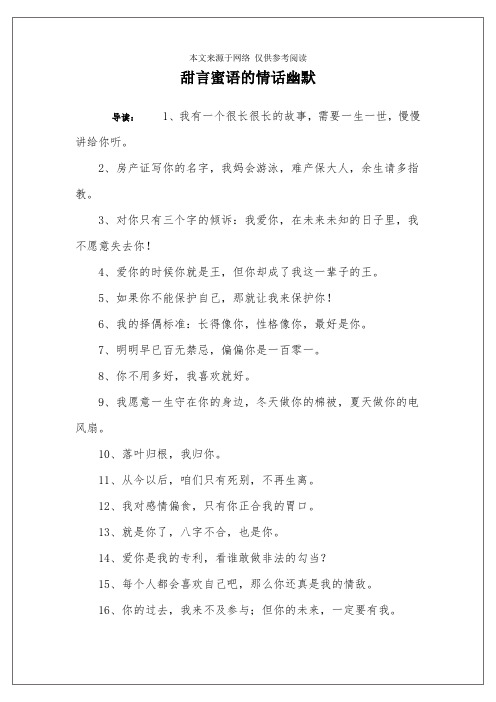 本文来源于网络 仅供参考阅读

甜言蜜语的情话幽默

导读： 1、我有一个很长很长的故事，需要一生一世，慢慢讲给你听。

2、房产证写你的名字，我妈会游泳，难产保大人，余生请多指教。

3、对你只有三个字的倾诉：我爱你，在未来未知的日子里，我不愿意失去你！

4、爱你的时候你就是王，但你却成了我这一辈子的王。

5、如果你不能保护自己，那就让我来保护你！

6、我的择偶标准：长得像你，性格像你，最好是你。

7、明明早已百无禁忌，偏偏你是一百零一。

8、你不用多好，我喜欢就好。

9、我愿意一生守在你的身边，冬天做你的棉被，夏天做你的电风扇。

10、落叶归根，我归你。

11、从今以后，咱们只有死别，不再生离。

12、我对感情偏食，只有你正合我的胃口。

13、就是你了，八字不合，也是你。

14、爱你是我的专利，看谁敢做非法的勾当？

15、每个人都会喜欢自己吧，那么你还真是我的情敌。

16、你的过去，我来不及参与；但你的未来，一定要有我。